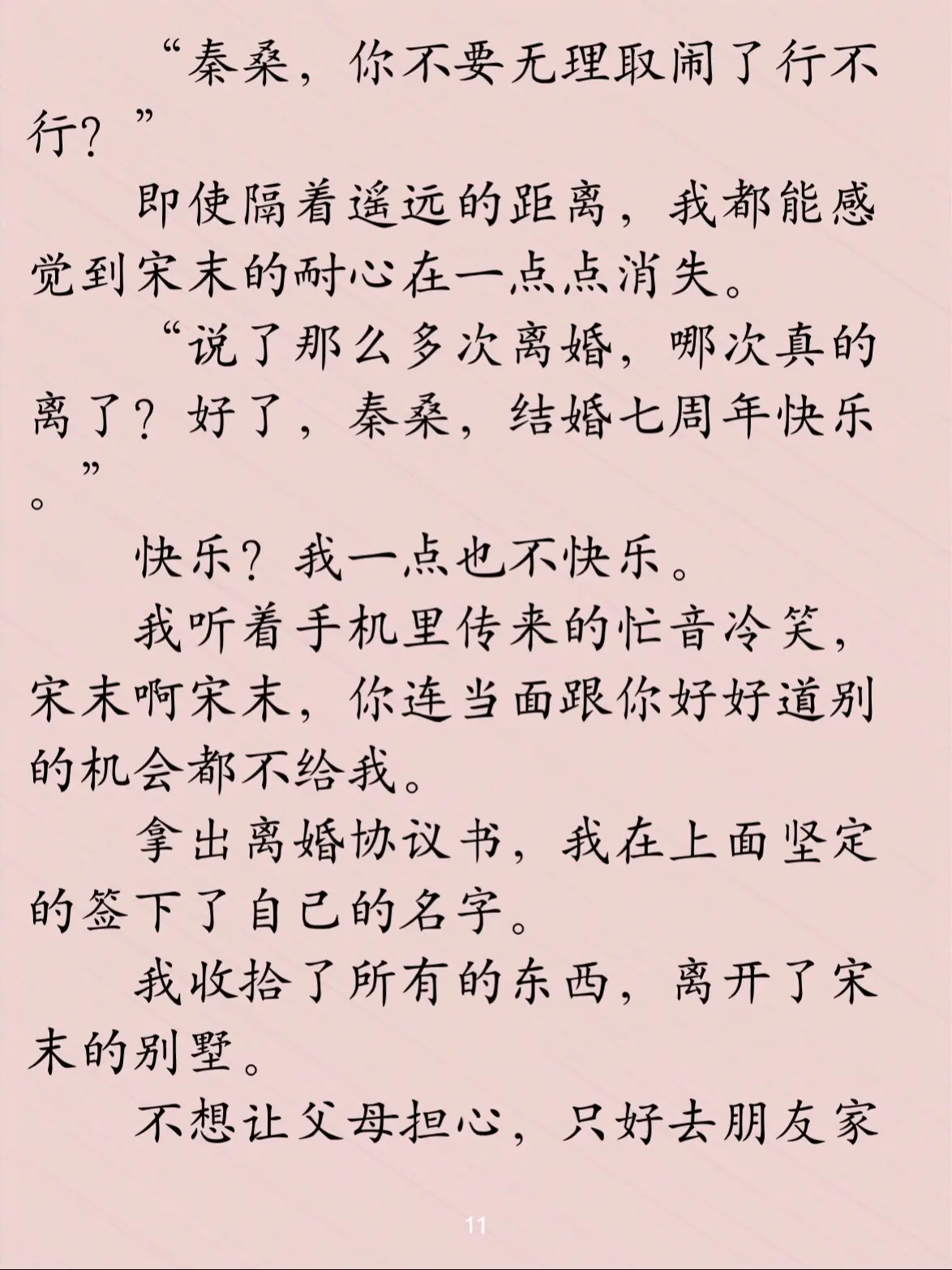 “秦桑，你不要无理取闹了行不行？”

即使隔着遥远的距离，我都能感觉到宋末的耐心在一点点消失。

“说了那么多次离婚，哪次真的离了？好了，秦桑，结婚七周年快乐。”

快乐？我一点也不快乐。

我听着手机里传来的忙音冷笑，宋末啊宋末，你连当面跟你好好道别的机会都不给我。

拿出离婚协议书，我在上面坚定的签下了自己的名字。

我收拾了所有的东西，离开了宋末的别墅。

不想让父母担心，只好去朋友家

11